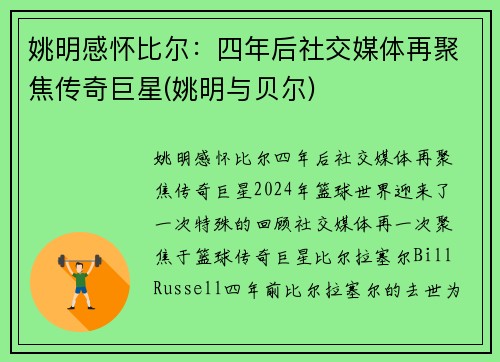 姚明感怀比尔：四年后社交媒体再聚焦传奇巨星(姚明与贝尔)

姚明感怀比尔四年后社交媒体再聚焦传奇巨星2024年篮球世界迎来了一次特殊的回顾社交媒体再一次聚焦于篮球传奇巨星比尔拉塞尔Bill Russell四年前比尔拉塞尔的去世为